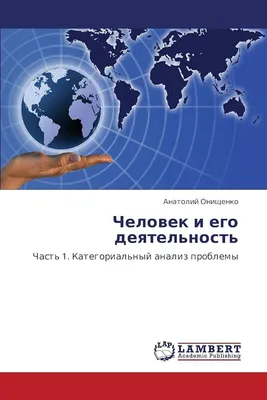 Анатолий Онищенко

Человек и его деятельность

Часть 1. Категориальный анализ проблемы

LAP LAMBERT Academic Publishing